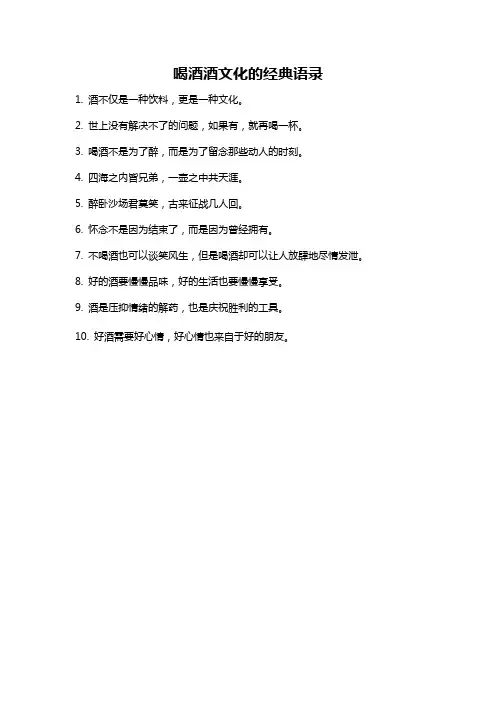 喝酒酒文化的经典语录

1. 酒不仅是一种饮料，更是一种文化。

2. 世上没有解决不了的问题，如果有，就再喝一杯。

3. 喝酒不是为了醉，而是为了留念那些动人的时刻。

4. 四海之内皆兄弟，一壶之中共天涯。

5. 醉卧沙场君莫笑，古来征战几人回。

6. 怀念不是因为结束了，而是因为曾经拥有。

7. 不喝酒也可以谈笑风生，但是喝酒却可以让人放肆地尽情发泄。

8. 好的酒要慢慢品味，好的生活也要慢慢享受。

9. 酒是压抑情绪的解药，也是庆祝胜利的工具。

10. 好酒需要好心情，好心情也来自于好的朋友。